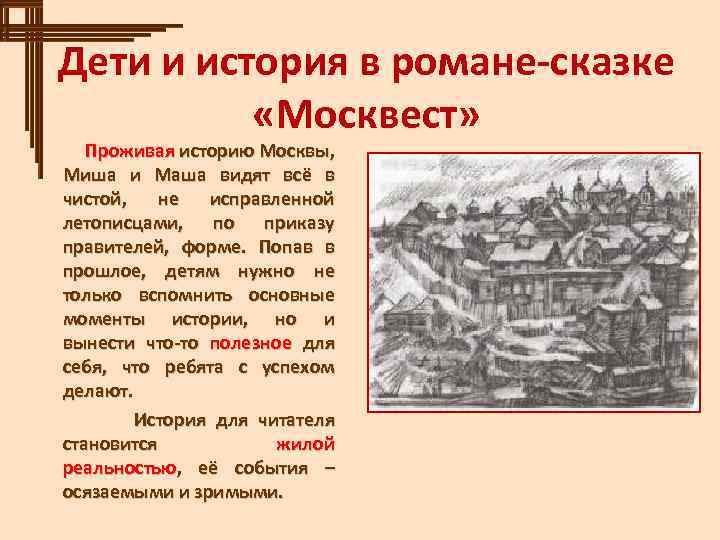 Дети и история в романе-сказке «Москвест»

Проживая историю Москвы, Миша и Маша видят всё в чистой, не исправленной летописцами, по приказу правителей, форме. Попав в прошлое, детям нужно не только вспомнить основные моменты истории, но и вынести что-то полезное для себя, что ребята с успехом делают.

История для читателя становится жилой реальностью, её события – осязаемыми и зримыми.